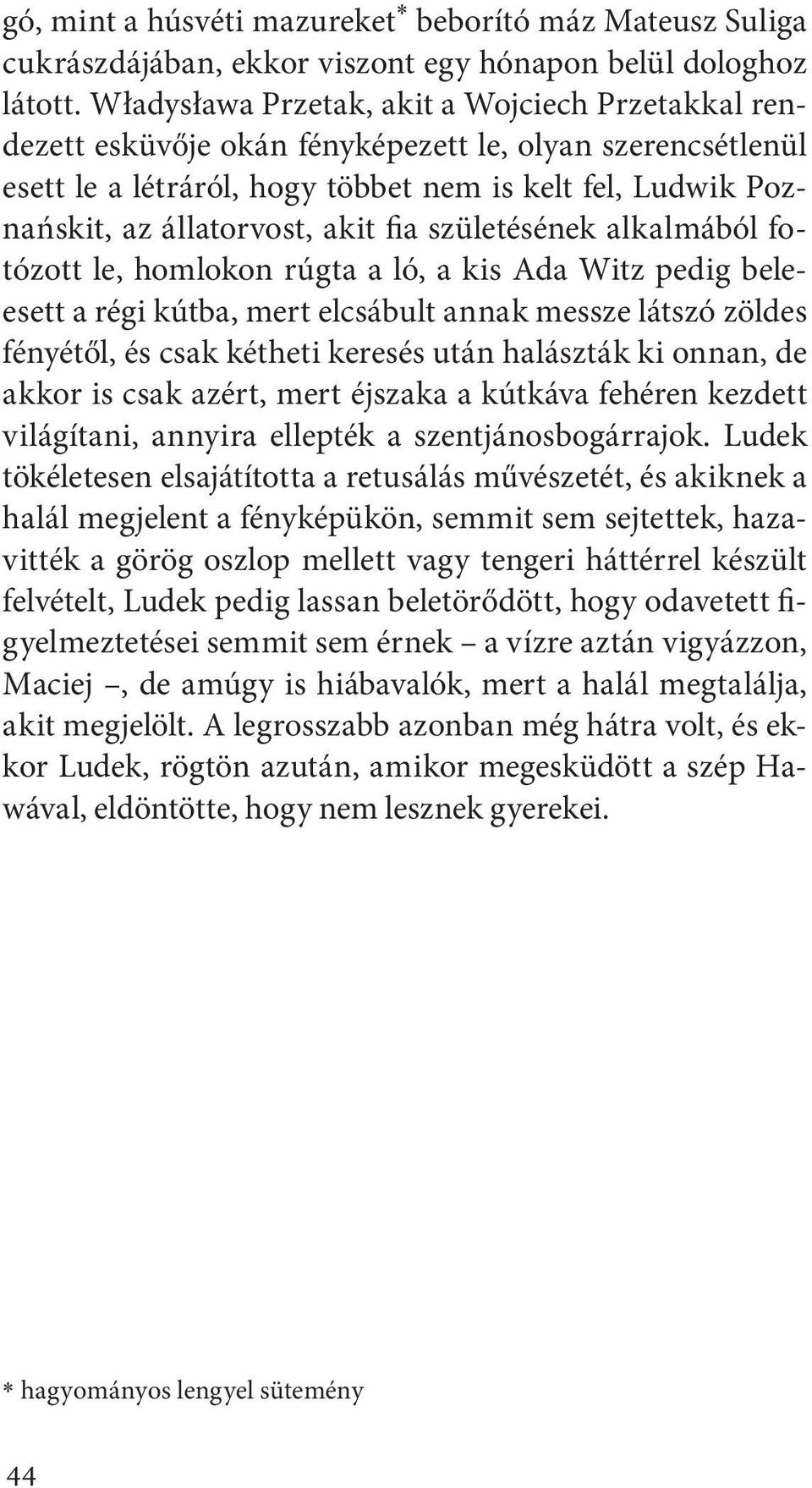 gó, mint a húsvéti mazureket* beborító máz Mateusz Suliga cukrászdájában, ekkor viszont egy hónapon belül dologhoz látott. Władysława Przetak, akit a Wojciech Przetakkal rendezett esküvője okán fényképezett le, olyan szerencsétlenül esett le a létráról, hogy többet nem is kelt fel, Ludwik Poznańskit, az állatorvost, akit fia születésének alkalmából fotózott le, homlokon rúgta a ló, a kis Ada Witz pedig beleesett a régi kútba, mert elcsábult annak messze látszó zöldes fényétől, és csak kétheti keresés után halászták ki onnan, de akkor is csak azért, mert éjszaka a kútkáva fehéren kezdett világítani, annyira ellepték a szentjánosbogárrajok. Ludek tökéletesen elsajátította a retusálás művészetét, és akiknek a halál megjelent a fényképükön, semmit sem sejtettek, hazavitték a görög oszlop mellett vagy tengeri háttérrel készült felvételt, Ludek pedig lassan beletörődött, hogy odavetett figyelmeztetései semmit sem érnek – a vízre aztán vigyázzon, Maciej –, de amúgy is hiábavalók, mert a halál megtalálja, akit megjelölt. A legrosszabb azonban még hátra volt, és ekkor Ludek, rögtön azután, amikor megesküdött a szép Hawával, eldöntötte, hogy nem lesznek gyerekei.

* hagyományos lengyel sütemény

44